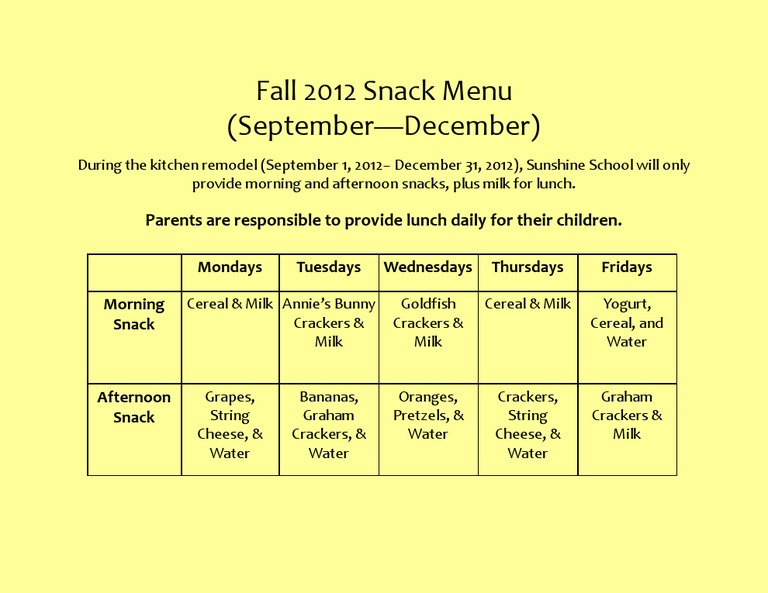 Fall 2012 Snack Menu
(September—December)

During the kitchen remodel (September 1, 2012– December 31, 2012), Sunshine School will only provide morning and afternoon snacks, plus milk for lunch.

Parents are responsible to provide lunch daily for their children.

| | Mondays | Tuesdays | Wednesdays | Thursdays | Fridays |
|---|---|---|---|---|---|
| Morning Snack | Cereal & Milk | Annie's Bunny Crackers & Milk | Goldfish Crackers & Milk | Cereal & Milk | Yogurt, Cereal, and Water |
| Afternoon Snack | Grapes, String Cheese, & Water | Bananas, Graham Crackers, & Water | Oranges, Pretzels, & Water | Crackers, String Cheese, & Water | Graham Crackers & Milk |